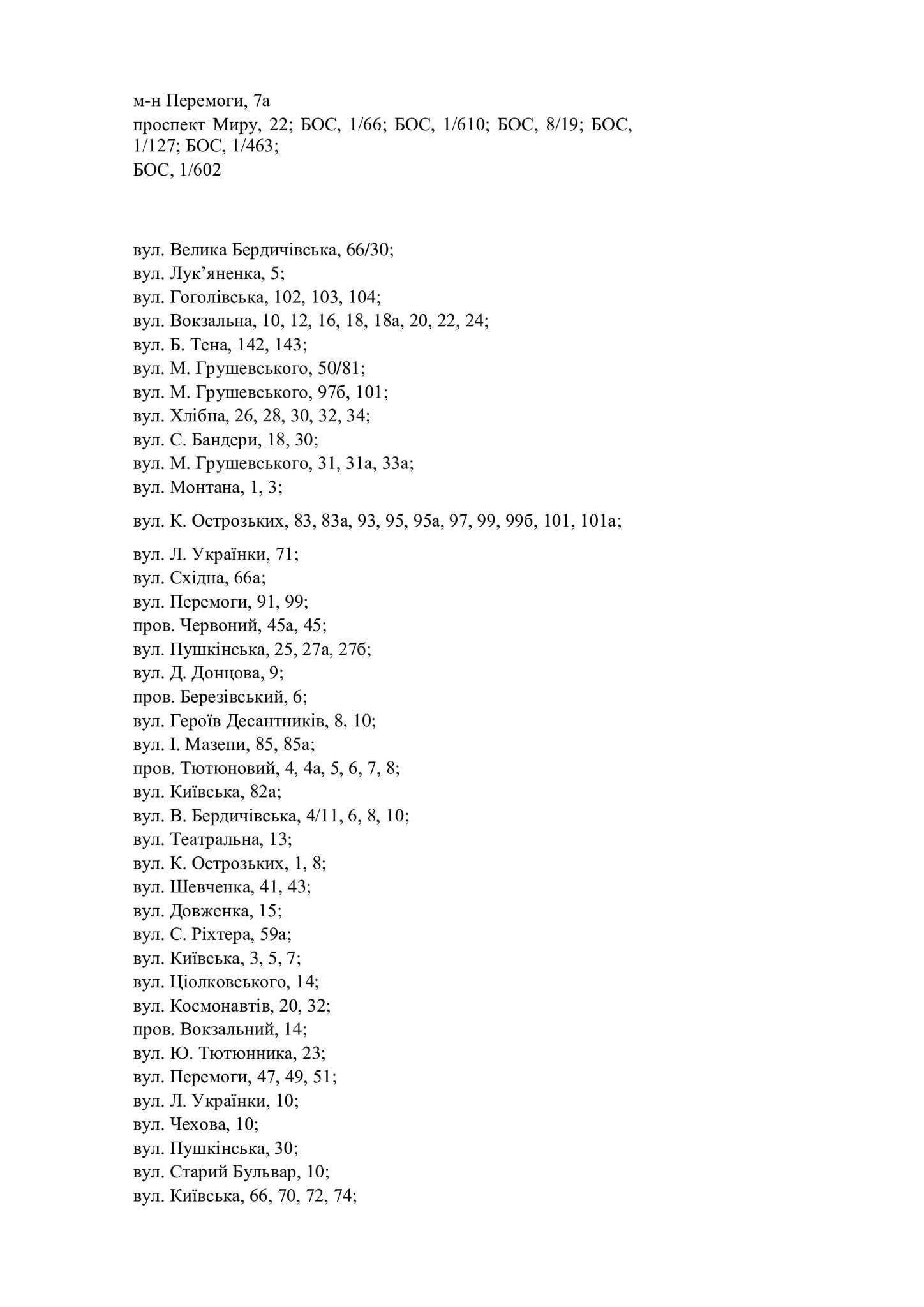 м-н Перемоги, 7а
проспект Миру, 22; БОС, 1/66; БОС, 1/610; БОС, 8/19; БОС, 1/127; БОС, 1/463;
БОС, 1/602

вул. Велика Бердичівська, 66/30;
вул. Лук’яненка, 5;
вул. Гоголівська, 102, 103, 104;
вул. Вокзальна, 10, 12, 16, 18, 18а, 20, 22, 24;
вул. Б. Тена, 142, 143;
вул. М. Грушевського, 50/81;
вул. М. Грушевського, 97б, 101;
вул. Хлібна, 26, 28, 30, 32, 34;
вул. С. Бандери, 18, 30;
вул. М. Грушевського, 31, 31а, 33а;
вул. Монтана, 1, 3;
вул. К. Острозьких, 83, 83а, 93, 95, 95а, 97, 99, 99б, 101, 101а;
вул. Л. Українки, 71;
вул. Східна, 66а;
вул. Перемоги, 91, 99;
пров. Червоний, 45а, 45;
вул. Пушкінська, 25, 27а, 27б;
вул. Д. Донцова, 9;
пров. Березівський, 6;
вул. Героїв Десантників, 8, 10;
вул. І. Мазепи, 85, 85а;
пров. Тютюновий, 4, 4а, 5, 6, 7, 8;
вул. Київська, 82а;
вул. В. Бердичівська, 4/11, 6, 8, 10;
вул. Театральна, 13;
вул. К. Острозьких, 1, 8;
вул. Шевченка, 41, 43;
вул. Довженка, 15;
вул. С. Ріхтера, 59а;
вул. Київська, 3, 5, 7;
вул. Ціолковського, 14;
вул. Космонавтів, 20, 32;
пров. Вокзальний, 14;
вул. Ю. Тютюнника, 23;
вул. Перемоги, 47, 49, 51;
вул. Л. Українки, 10;
вул. Чехова, 10;
вул. Пушкінська, 30;
вул. Старий Бульвар, 10;
вул. Київська, 66, 70, 72, 74;